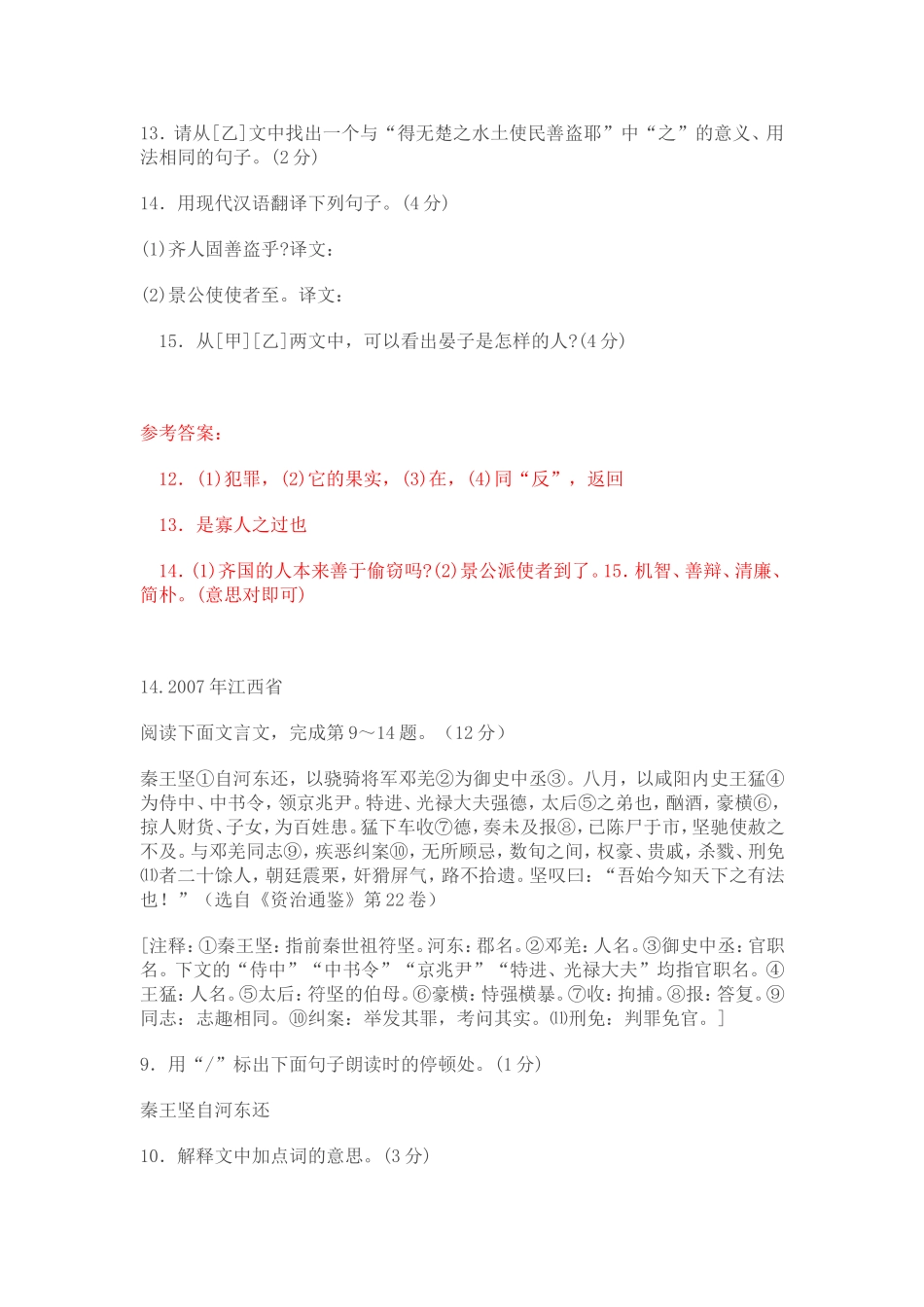 13．请从[乙]文中找出一个与“得无楚之水土使民善盗耶”中“之”的意义、用法相同的句子。(2分)

14．用现代汉语翻译下列句子。(4分)

(1)齐人固善盗乎?译文：

(2)景公使使者至。译文：

15．从[甲][乙]两文中，可以看出晏子是怎样的人?(4分)

参考答案：

12．(1)犯罪，(2)它的果实，(3)在，(4)同“反”，返回

13．是寡人之过也

14．(1)齐国的人本来善于偷窃吗?(2)景公派使者到了。15．机智、善辩、清廉、简朴。(意思对即可)

14.2007年江西省

阅读下面文言文，完成第9～14题。（12分）

秦王坚①自河东还，以骁骑将军邓羌②为御史中丞③。八月，以咸阳内史王猛④为侍中、中书令，领京兆尹。特进、光禄大夫强德，太后⑤之弟也，酗酒，豪横⑥，掠人财货、子女，为百姓患。猛下车收⑦德，奏未及报⑧，已陈尸于市，坚驰使赦之不及。与邓羌同志⑨，疾恶纠案⑩，无所顾忌，数旬之间，权豪、贵戚，杀戮、刑免⑾者二十馀人，朝廷震栗，奸猾屏气，路不拾遗。坚叹曰：“吾始今知天下之有法也！”（选自《资治通鉴》第22卷）

[注释：①秦王坚：指前秦世祖符坚。河东：郡名。②邓羌：人名。③御史中丞：官职名。下文的“侍中”“中书令”“京兆尹”“特进、光禄大夫”均指官职名。④王猛：人名。⑤太后：符坚的伯母。⑥豪横：恃强横暴。⑦收：拘捕。⑧报：答复。⑨同志：志趣相同。⑩纠案：举发其罪，考问其实。⑾刑免：判罪免官。]

9．用“/”标出下面句子朗读时的停顿处。(1分)

秦王坚自河东还

10．解释文中加点词的意思。(3分)